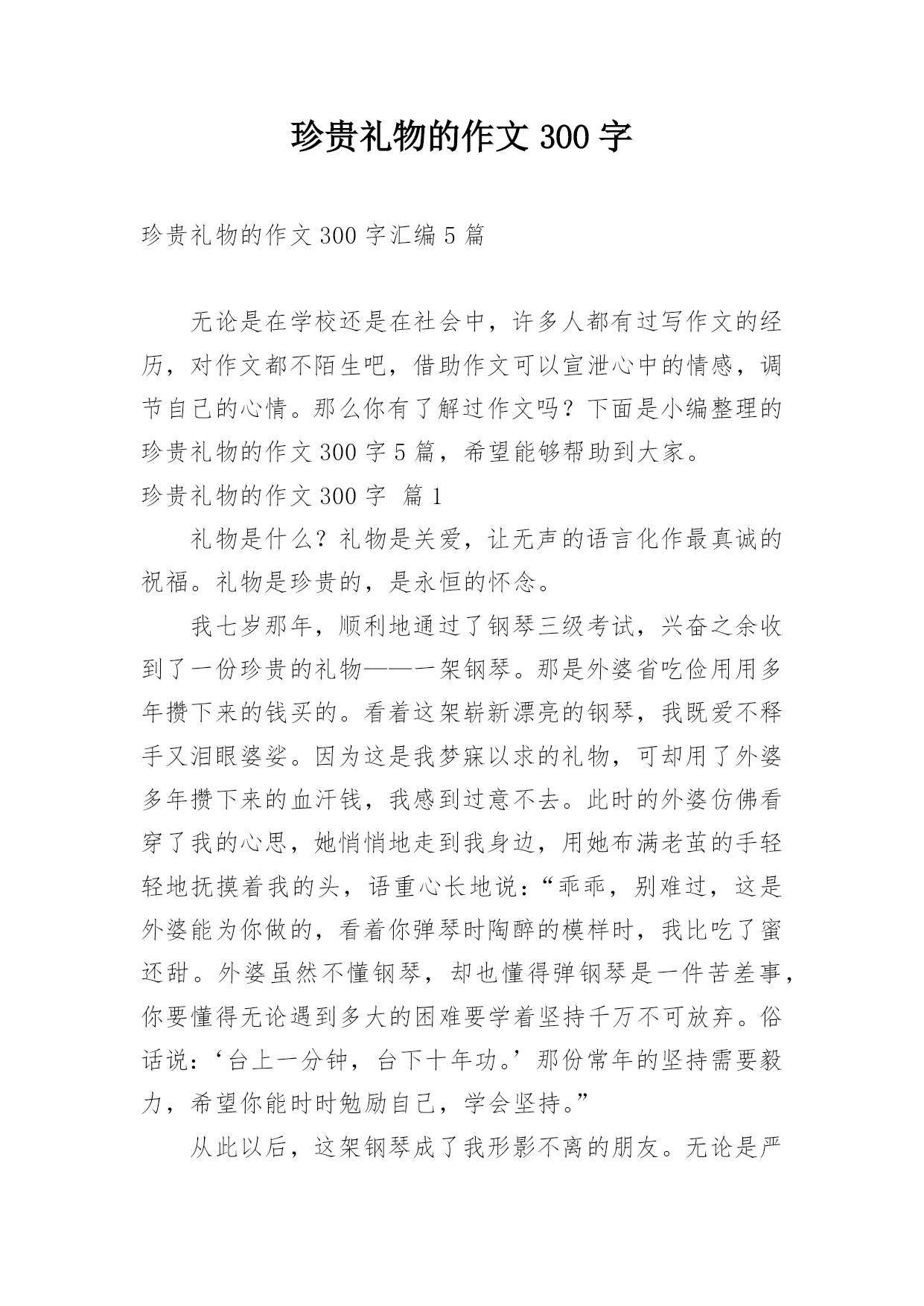 珍贵礼物的作文300字

珍贵礼物的作文300字汇编5篇

无论是在学校还是在社会中，许多人都有过写作文的经历，对作文都不陌生吧，借助作文可以宣泄心中的情感，调节自己的心情。那么你有了解过作文吗？下面是小编整理的珍贵礼物的作文300字5篇，希望能够帮助到大家。

珍贵礼物的作文300字 篇1

礼物是什么？礼物是关爱，让无声的语言化作最真诚的祝福。礼物是珍贵的，是永恒的怀念。

我七岁那年，顺利地通过了钢琴三级考试，兴奋之余收到了一份珍贵的礼物——一架钢琴。那是外婆省吃俭用用多年攒下来的钱买的。看着这架崭新漂亮的钢琴，我既爱不释手又泪眼婆娑。因为这是我梦寐以求的礼物，可却用了外婆多年攒下来的血汗钱，我感到过意不去。此时的外婆仿佛看穿了我的心思，她悄悄地走到我身边，用她布满老茧的手轻轻地抚摸着我的头，语重心长地说：“乖乖，别难过，这是外婆能为你做的，看着你弹琴时陶醉的模样时，我比吃了蜜还甜。外婆虽然不懂钢琴，却也懂得弹钢琴是一件苦差事，你要懂得无论遇到多大的困难要学着坚持千万不可放弃。俗话说：‘台上一分钟，台下十年功。’那份常年的坚持需要毅力，希望你能时时勉励自己，学会坚持。”

从此以后，这架钢琴成了我形影不离的朋友。无论是严